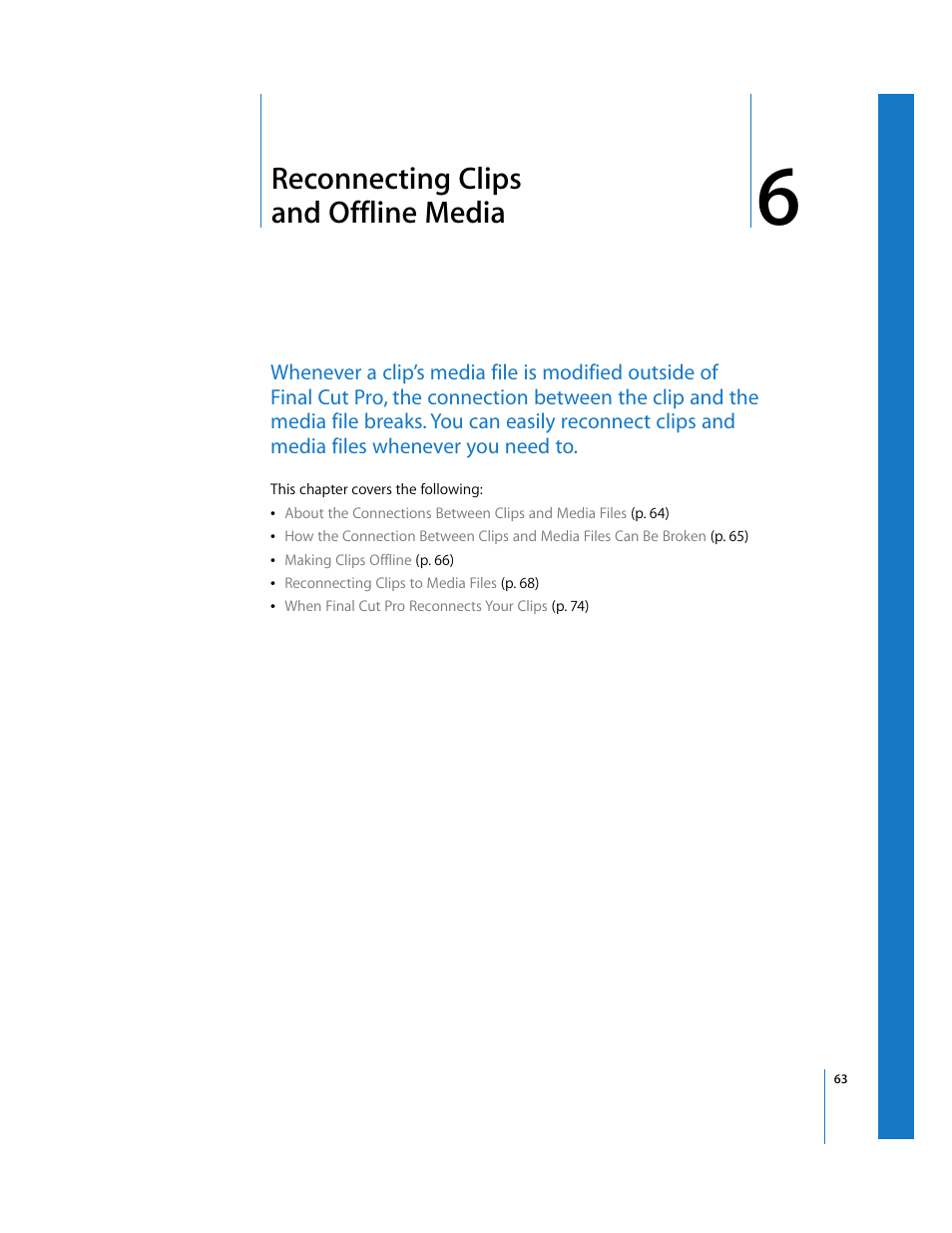 Reconnecting Clips and Offline Media

6

Whenever a clip's media file is modified outside of Final Cut Pro, the connection between the clip and the media file breaks. You can easily reconnect clips and media files whenever you need to.

This chapter covers the following:

• About the Connections Between Clips and Media Files (p. 64)
• How the Connection Between Clips and Media Files Can Be Broken (p. 65)
• Making Clips Offline (p. 66)
• Reconnecting Clips to Media Files (p. 68)
• When Final Cut Pro Reconnects Your Clips (p. 74)

63